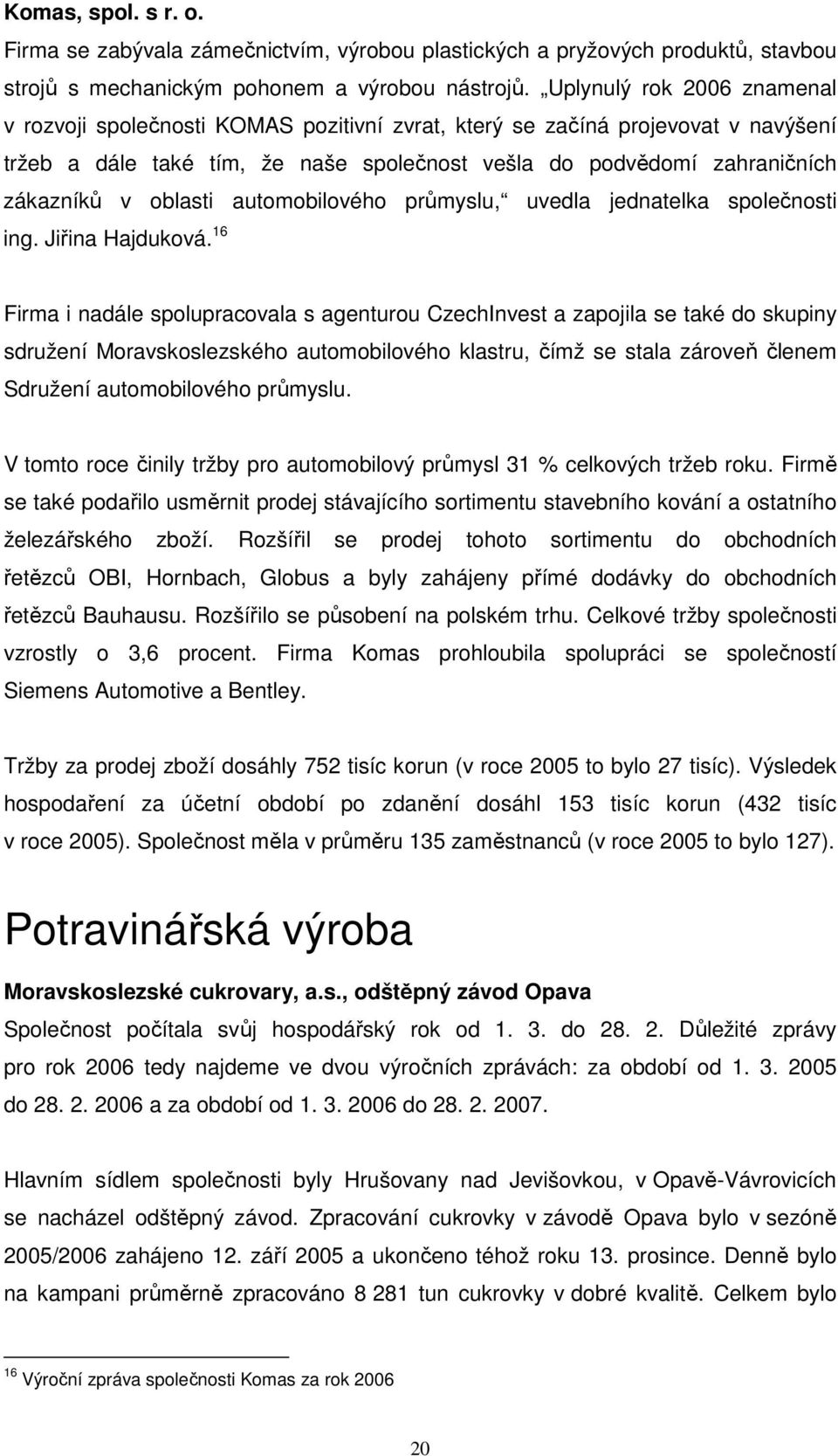 Komas, spol. s r. o.

Firma se zabývala zámečnictvím, výrobou plastických a pryžových produktů, stavbou strojů s mechanickým pohonem a výrobou nástrojů. „Uplynulý rok 2006 znamenal v rozvoji společnosti KOMAS pozitivní zvrat, který se začíná projevovat v navýšení tržeb a dále také tím, že naše společnost vešla do podvědomí zahraničních zákazníků v oblasti automobilového průmyslu,“ uvedla jednatelka společnosti ing. Jiřina Hajduková.$^{16}$

Firma i nadále spolupracovala s agenturou CzechInvest a zapojila se také do skupiny sdružení Moravskoslezského automobilového klastru, čímž se stala zároveň členem Sdružení automobilového průmyslu.

V tomto roce činily tržby pro automobilový průmysl 31 % celkových tržeb roku. Firmě se také podařilo usměrnit prodej stávajícího sortimentu stavebního kování a ostatního železářského zboží. Rozšířil se prodej tohoto sortimentu do obchodních řetězců OBI, Hornbach, Globus a byly zahájeny přímé dodávky do obchodních řetězců Bauhausu. Rozšířilo se působení na polském trhu. Celkové tržby společnosti vzrostly o 3,6 procent. Firma Komas prohloubila spolupráci se společností Siemens Automotive a Bentley.

Tržby za prodej zboží dosáhly 752 tisíc korun (v roce 2005 to bylo 27 tisíc). Výsledek hospodaření za účetní období po zdanění dosáhl 153 tisíc korun (432 tisíc v roce 2005). Společnost měla v průměru 135 zaměstnanců (v roce 2005 to bylo 127).

Potravinářská výroba

Moravskoslezské cukrovary, a.s., odštěpný závod Opava

Společnost počítala svůj hospodářský rok od 1. 3. do 28. 2. Důležité zprávy pro rok 2006 tedy najdeme ve dvou výročních zprávách: za období od 1. 3. 2005 do 28. 2. 2006 a za období od 1. 3. 2006 do 28. 2. 2007.

Hlavním sídlem společnosti byly Hrušovany nad Jevišovkou, v Opavě-Vávrovicích se nacházel odštěpný závod. Zpracování cukrovky v závodě Opava bylo v sezóně 2005/2006 zahájeno 12. září 2005 a ukončeno téhož roku 13. prosince. Denně bylo na kampani průměrně zpracováno 8 281 tun cukrovky v dobré kvalitě. Celkem bylo

$^{16}$ Výroční zpráva společnosti Komas za rok 2006

20